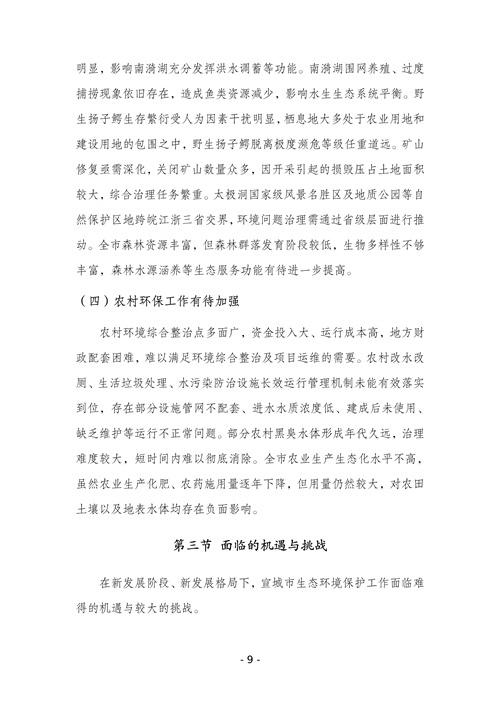 明显，影响南漪湖充分发挥洪水调蓄等功能。南漪湖围网养殖、过度捕捞现象依旧存在，造成鱼类资源减少，影响水生生态系统平衡。野生扬子鳄生存繁衍受人为因素干扰明显，栖息地大多处于农业用地和建设用地的包围之中，野生扬子鳄脱离极度濒危等级任重道远。矿山修复亟需深化，关闭矿山数量众多，因开采引起的损毁压占土地面积较大，综合治理任务繁重。太极洞国家级风景名胜区及地质公园等自然保护区地跨皖江浙三省交界，环境问题治理需通过省级层面进行推动。全市森林资源丰富，但森林群落发育阶段较低，生物多样性不够丰富，森林水源涵养等生态服务功能有待进一步提高。

（四）农村环保工作有待加强

农村环境综合整治点多面广，资金投入大、运行成本高，地方财政配套困难，难以满足环境综合整治及项目运维的需要。农村改水改厕、生活垃圾处理、水污染防治设施长效运行管理机制未能有效落实到位，存在部分设施管网不配套、进水水质浓度低、建成后未使用、缺乏维护等运行不正常问题。部分农村黑臭水体形成年代久远，治理难度较大，短时间内难以彻底消除。全市农业生产生态化水平不高，虽然农业生产化肥、农药施用量逐年下降，但用量仍然较大，对农田土壤以及地表水体均存在负面影响。

第三节 面临的机遇与挑战

在新发展阶段、新发展格局下，宣城市生态环境保护工作面临难得的机遇与较大的挑战。

- 9 -